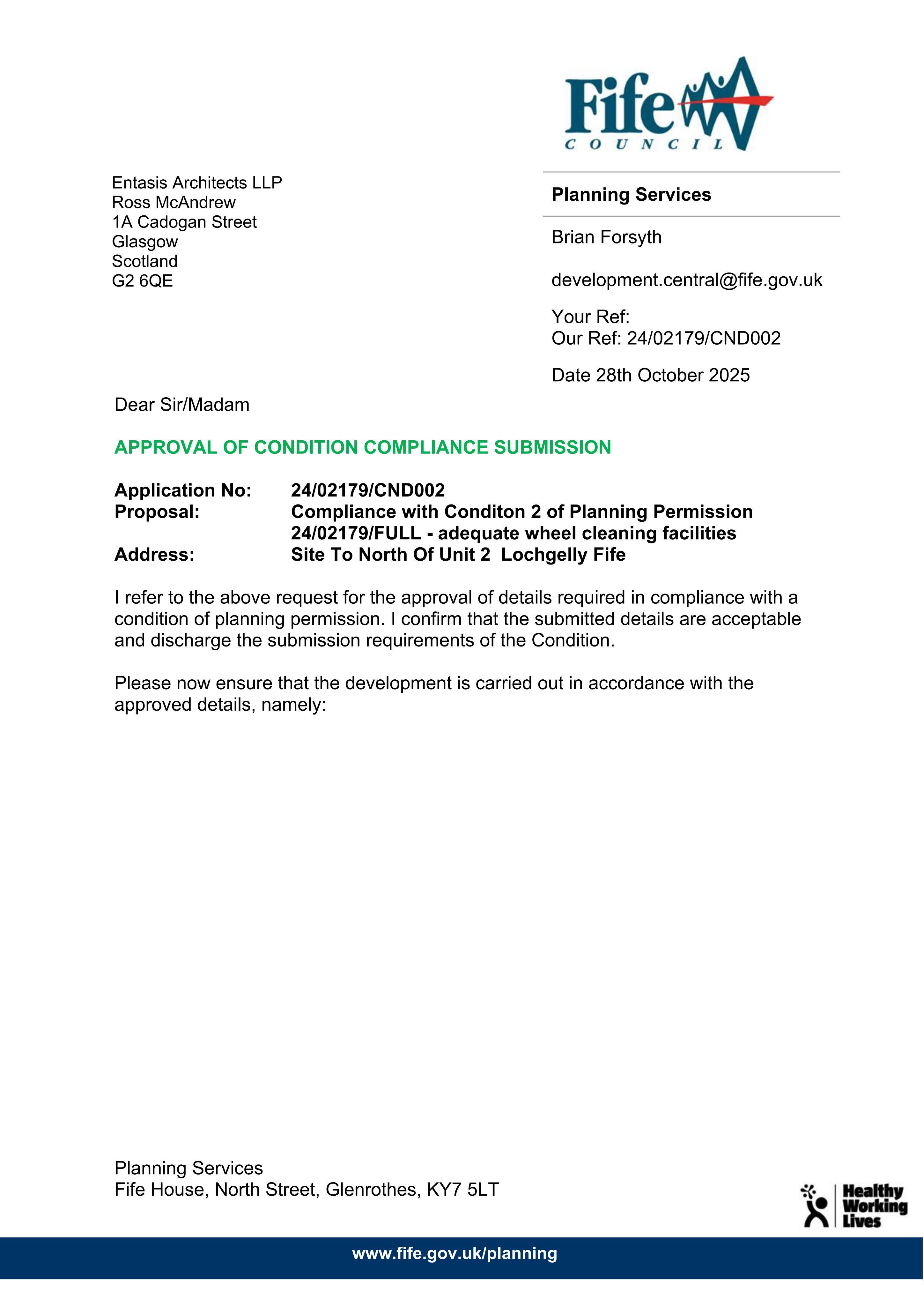 Fife
COUNCIL

Entasis Architects LLP
Ross McAndrew
1A Cadogan Street
Glasgow
Scotland
G2 6QE

Planning Services

Brian Forsyth

development.central@fife.gov.uk

Your Ref:
Our Ref: 24/02179/CND002

Date 28th October 2025

Dear Sir/Madam

APPROVAL OF CONDITION COMPLIANCE SUBMISSION

Application No: 24/02179/CND002
Proposal: Compliance with Conditon 2 of Planning Permission 24/02179/FULL - adequate wheel cleaning facilities
Address: Site To North Of Unit 2 Lochgelly Fife

I refer to the above request for the approval of details required in compliance with a condition of planning permission. I confirm that the submitted details are acceptable and discharge the submission requirements of the Condition.

Please now ensure that the development is carried out in accordance with the approved details, namely:

Planning Services
Fife House, North Street, Glenrothes, KY7 5LT

Healthy
Working
Lives

www.fife.gov.uk/planning